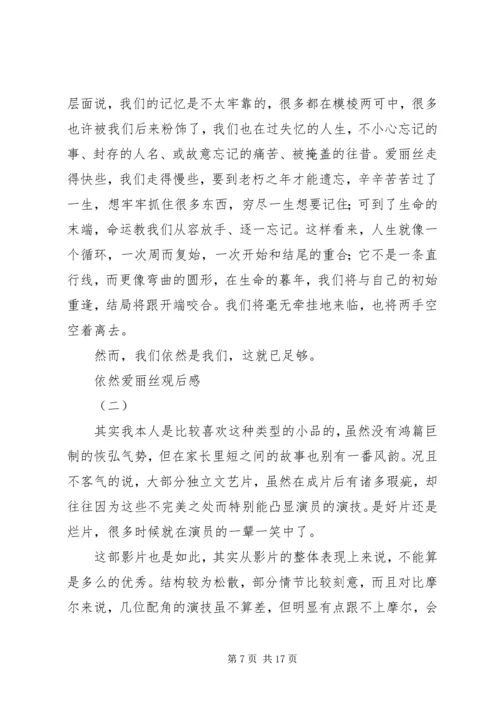 层面说，我们的记忆是不太牢靠的，很多都在模棱两可中，很多也许被我们后来粉饰了，我们也在过失忆的人生，不小心忘记的事、封存的人名、或故意忘记的痛苦、被掩盖的往昔。爱丽丝走得快些，我们走得慢些，要到老朽之年才能遗忘，辛辛苦苦过了一生，想牢牢抓住很多东西，穷尽一生想要记住；可到了生命的末端，命运教我们从容放手、逐一忘记。这样看来，人生就像一个循环，一次周而复始，一次开始和结尾的重合；它不是一条直行线，而更像弯曲的圆形，在生命的暮年，我们将与自己的初始重逢，结局将跟开端咬合。我们将毫无牵挂地来临，也将两手空空着离去。

然而，我们依然是我们，这就已足够。

依然爱丽丝观后感

（二）

其实我本人是比较喜欢这种类型的小品的，虽然没有鸿篇巨制的恢弘气势，但在家长里短之间的故事也别有一番风韵。况且不客气的说，大部分独立文艺片，虽然在成片后有诸多瑕疵，却往往因为这些不完美之处而特别能凸显演员的演技。是好片还是烂片，很多时候就在演员的一颦一笑中了。

这部影片也是如此，其实从影片的整体表现上来说，不能算是多么的优秀。结构较为松散，部分情节比较刻意，而且对比摩尔来说，几位配角的演技虽不算差，但明显有点跟不上摩尔，会

第 7 页 共 17 页